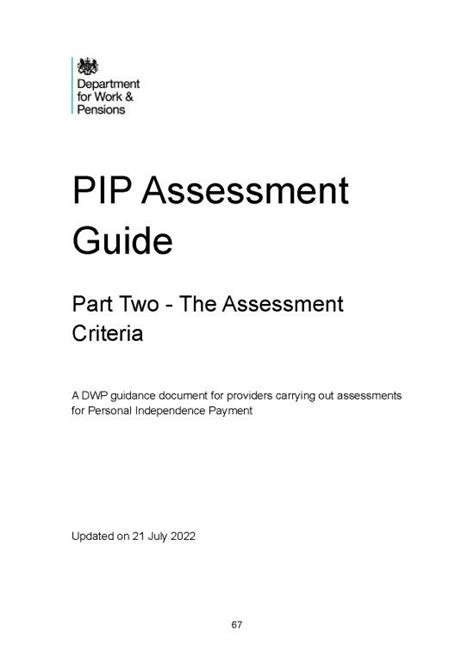 Department for Work & Pensions

PIP Assessment Guide

Part Two - The Assessment Criteria

A DWP guidance document for providers carrying out assessments for Personal Independence Payment

Updated on 21 July 2022

67